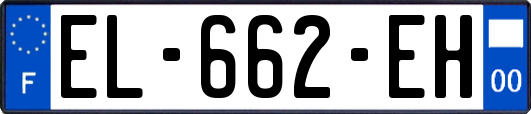 F

EL-662-EH

00